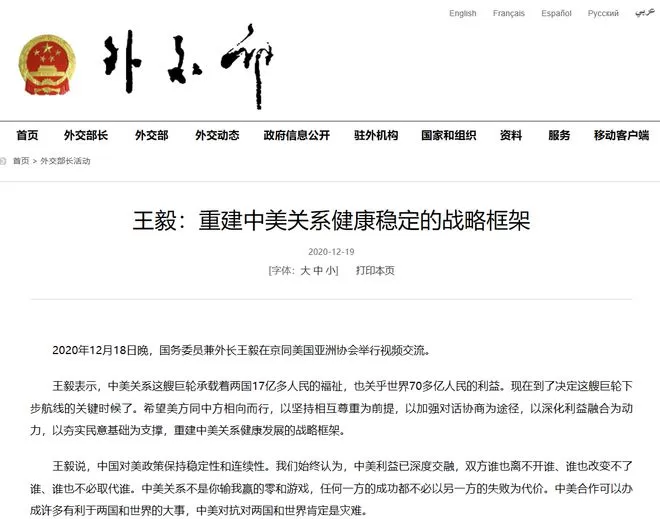 English Français Español Русский عربي

外交部

首页 外交部长 外交部 外交动态 政府信息公开 驻外机构 国家和组织 资料 服务 移动客户端

首页 > 外交部长活动

王毅：重建中美关系健康稳定的战略框架

2020-12-19

[字体：大 中 小] 打印本页

2020年12月18日晚，国务委员兼外长王毅在京同美国亚洲协会举行视频交流。

王毅表示，中美关系这艘巨轮承载着两国17亿多人民的福祉，也关乎世界70多亿人民的利益。现在到了决定这艘巨轮下步航线的关键时候了。希望美方同中方相向而行，以坚持相互尊重为前提，以加强对话协商为途径，以深化利益融合为动力，以夯实民意基础为支撑，重建中美关系健康发展的战略框架。

王毅说，中国对美政策保持稳定性和连续性。我们始终认为，中美利益已深度交融，双方谁也离不开谁、谁也改变不了谁、谁也不必取代谁。中美关系不是你输我赢的零和游戏，任何一方的成功都不必以另一方的失败为代价。中美合作可以办成许多有利于两国和世界的大事，中美对抗对两国和世界肯定是灾难。